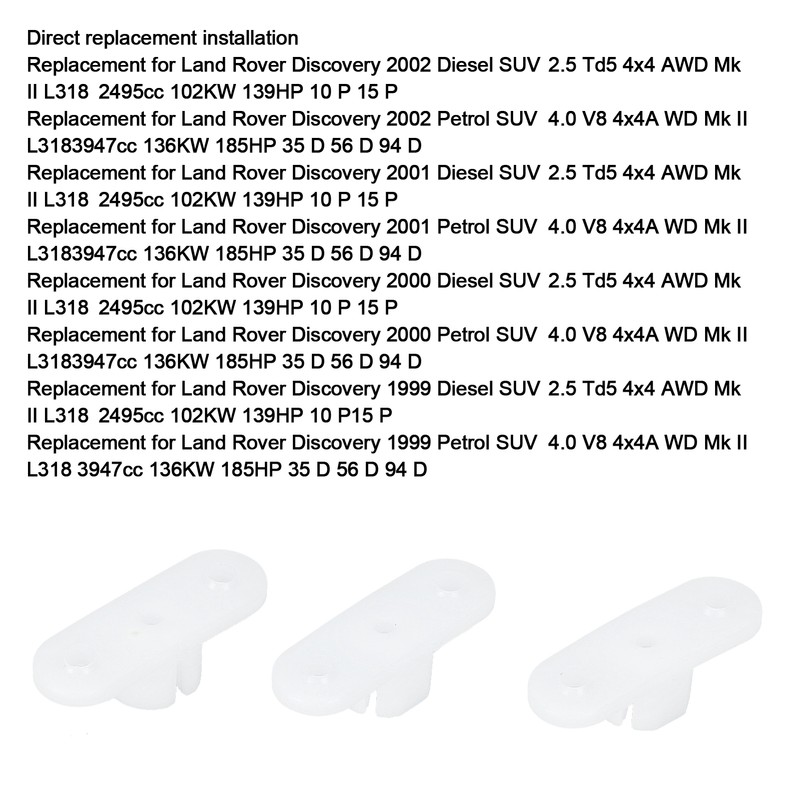 Direct replacement installation
Replacement for Land Rover Discovery 2002 Diesel SUV 2.5 Td5 4x4 AWD Mk II L318 2495cc 102KW 139HP 10 P 15 P
Replacement for Land Rover Discovery 2002 Petrol SUV 4.0 V8 4x4A WD Mk II L3183947cc 136KW 185HP 35 D 56 D 94 D
Replacement for Land Rover Discovery 2001 Diesel SUV 2.5 Td5 4x4 AWD Mk II L318 2495cc 102KW 139HP 10 P 15 P
Replacement for Land Rover Discovery 2001 Petrol SUV 4.0 V8 4x4A WD Mk II L3183947cc 136KW 185HP 35 D 56 D 94 D
Replacement for Land Rover Discovery 2000 Diesel SUV 2.5 Td5 4x4 AWD Mk II L318 2495cc 102KW 139HP 10 P 15 P
Replacement for Land Rover Discovery 2000 Petrol SUV 4.0 V8 4x4A WD Mk II L3183947cc 136KW 185HP 35 D 56 D 94 D
Replacement for Land Rover Discovery 1999 Diesel SUV 2.5 Td5 4x4 AWD Mk II L318 2495cc 102KW 139HP 10 P15 P
Replacement for Land Rover Discovery 1999 Petrol SUV 4.0 V8 4x4A WD Mk II L318 3947cc 136KW 185HP 35 D 56 D 94 D